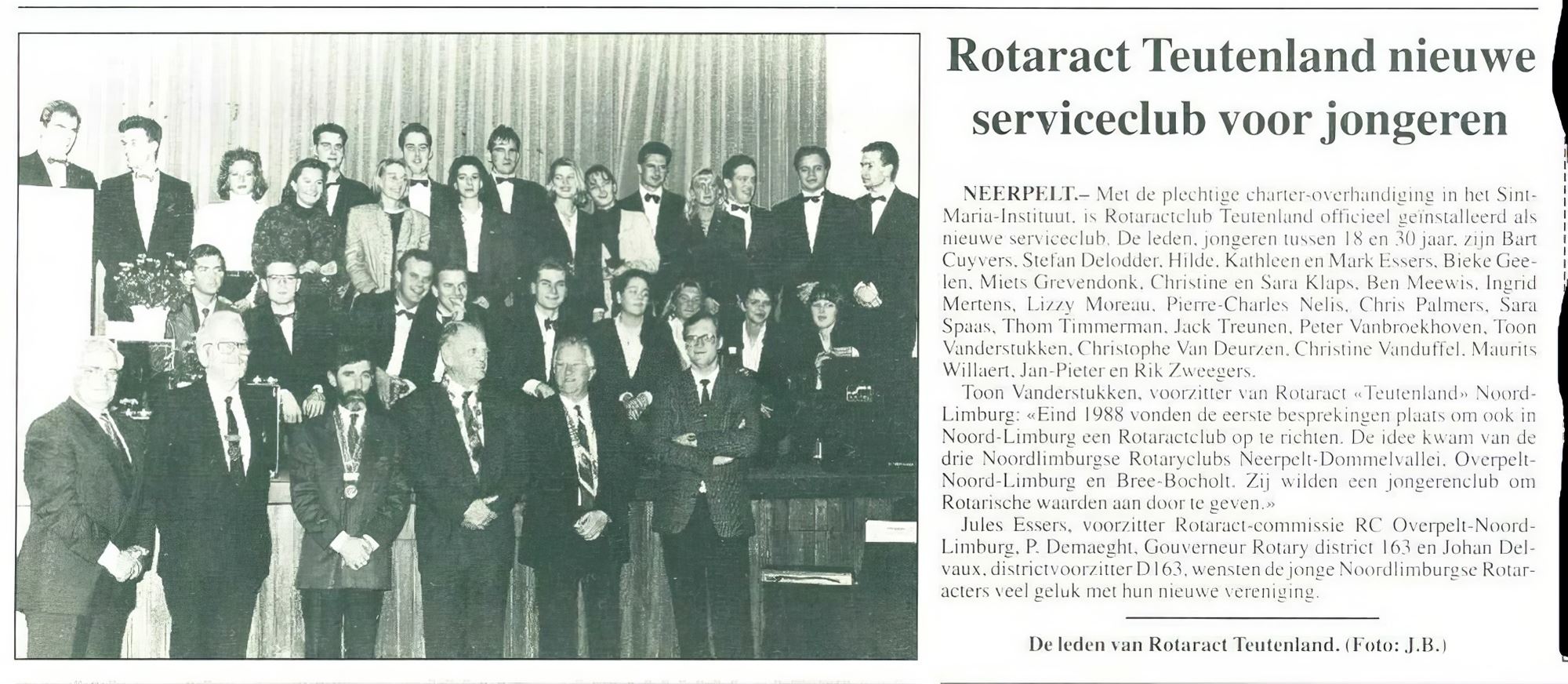 Rotaract Teutenland nieuwe serviceclub voor jongeren

NEERPELT.– Met de plechtige charter-overhandiging in het Sint-Maria-Instituut, is Rotaractclub Teutenland officieel geïnstalleerd als nieuwe serviceclub. De leden, jongeren tussen 18 en 30 jaar, zijn Bart Cuyvers, Stefan Delodder, Hilde, Kathleen en Mark Essers, Bieke Geelen, Miets Grevendonk, Christine en Sara Klaps, Ben Meewis, Ingrid Mertens, Lizzy Moreau, Pierre-Charles Nelis, Chris Palmers, Sara Spaas, Thom Timmerman, Jack Treunen, Peter Vanbroekhoven, Toon Vanderstukken, Christophe Van Deurzen, Christine Vanduffel, Maurits Willaert, Jan-Pieter en Rik Zweegers.

Toon Vanderstukken, voorzitter van Rotaract «Teutenland» Noord-Limburg: «Eind 1988 vonden de eerste besprekingen plaats om ook in Noord-Limburg een Rotaractclub op te richten. De idee kwam van de drie Noordlimburgse Rotaryclubs Neerpelt-Dommelvallei, Overpelt-Noord-Limburg en Bree-Bocholt. Zij wilden een jongerenclub om Rotarische waarden aan door te geven.»

Jules Essers, voorzitter Rotaract-commissie RC Overpelt-Noord-Limburg, P. Demaeght, Gouverneur Rotary district 163 en Johan Delvaux, districtvoorzitter D163, wensten de jonge Noordlimburgse Rotaracters veel geluk met hun nieuwe vereniging.

De leden van Rotaract Teutenland. (Foto: J.B.)